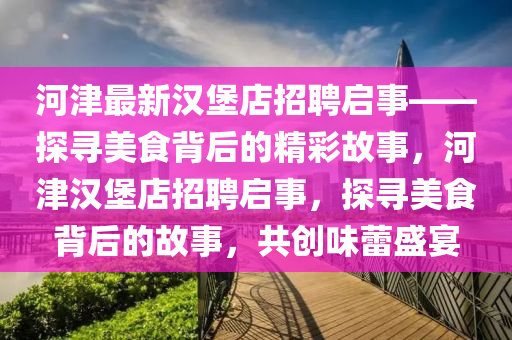 河津最新汉堡店招聘启事——探寻美食背后的精彩故事，河津汉堡店招聘启事，探寻美食背后的故事，共创味蕾盛宴